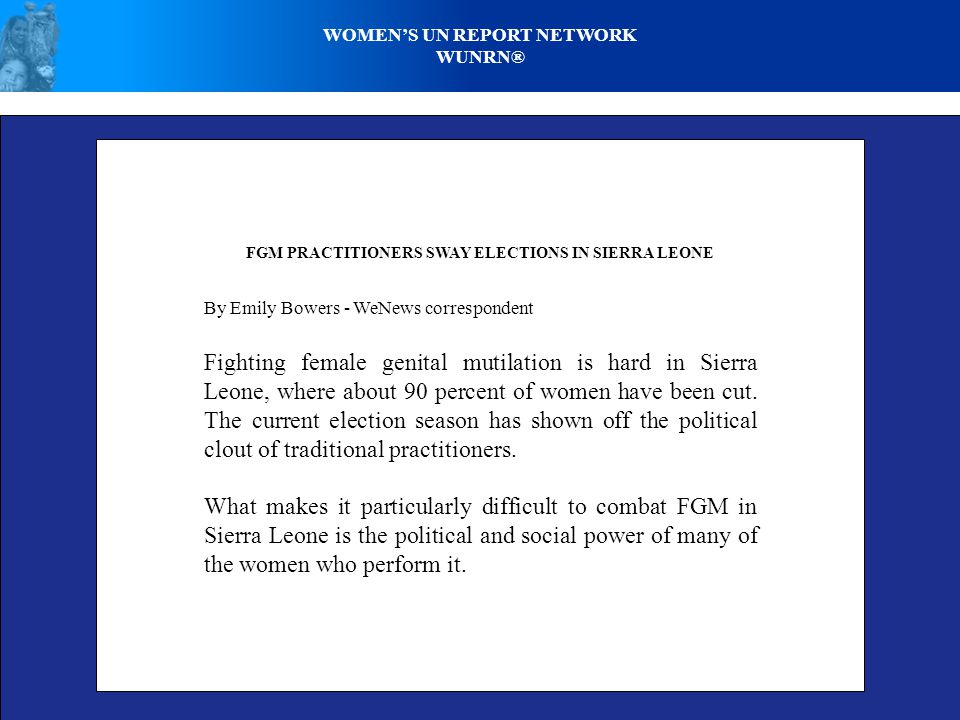 WOMEN'S UN REPORT NETWORK
WUNRN®

FGM PRACTITIONERS SWAY ELECTIONS IN SIERRA LEONE

By Emily Bowers - WeNews correspondent

Fighting female genital mutilation is hard in Sierra Leone, where about 90 percent of women have been cut. The current election season has shown off the political clout of traditional practitioners.

What makes it particularly difficult to combat FGM in Sierra Leone is the political and social power of many of the women who perform it.